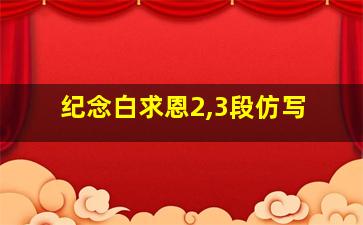 纪念白求恩2,3段仿写